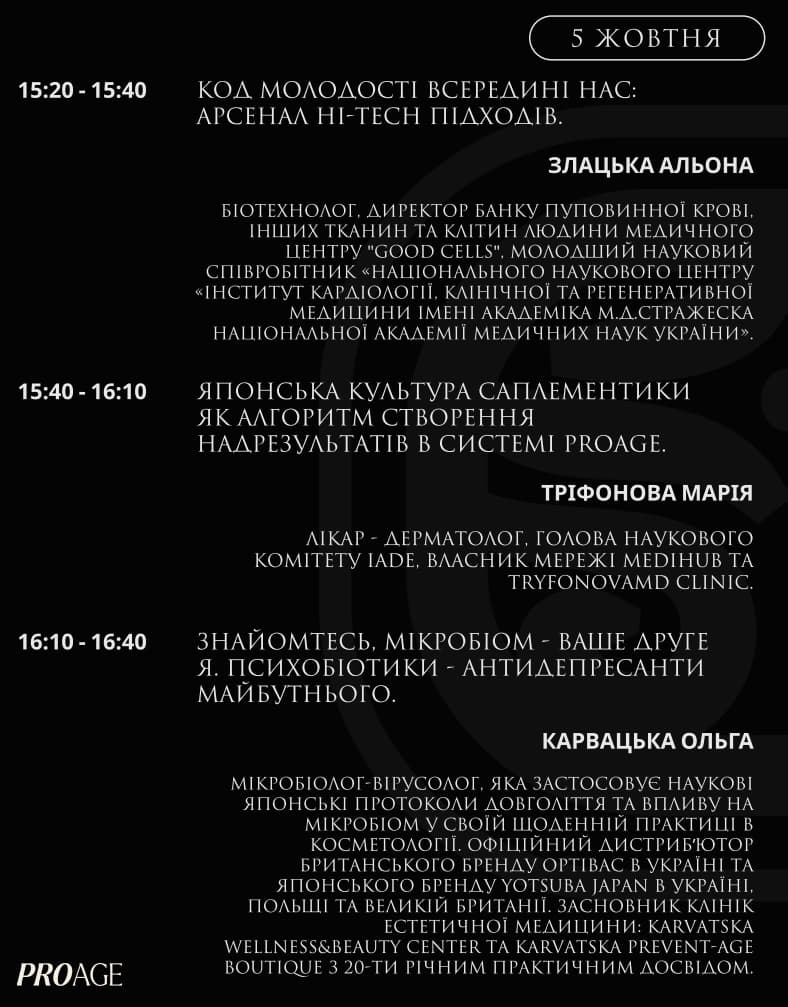 5 ЖОВТНЯ

15:20 - 15:40

КОД МОЛОДОСТІ ВСЕРЕДИНІ НАС: АРСЕНАЛ HI-TECH ПІДХОДІВ.

ЗЛАЦЬКА АЛЬОНА

БІОТЕХНОЛОГ, ДИРЕКТОР БАНКУ ПУПОВИННОЇ КРОВІ, ІНШИХ ТКАНИН ТА КЛІТИН ЛЮДИНИ МЕДИЧНОГО ЦЕНТРУ "GOOD CELLS", МОЛОДШИЙ НАУКОВИЙ СПІВРОБІТНИК «НАЦІОНАЛЬНОГО НАУКОВОГО ЦЕНТРУ «ІНСТИТУТ КАРДІОЛОГІЇ, КЛІНІЧНОЇ ТА РЕГЕНЕРАТИВНОЇ МЕДИЦИНИ ІМЕНІ АКАДЕМІКА М.Д.СТРАЖЕСКА НАЦІОНАЛЬНОЇ АКАДЕМІЇ МЕДИЧНИХ НАУК УКРАЇНИ».

15:40 - 16:10

ЯПОНСЬКА КУЛЬТУРА САПЛЕМЕНТИКИ ЯК АЛГОРИТМ СТВОРЕННЯ НАДРЕЗУЛЬТАТІВ В СИСТЕМІ PROAGE.

ТРІФОНОВА МАРІЯ

ЛІКАР - ДЕРМАТОЛОГ, ГОЛОВА НАУКОВОГО КОМІТЕТУ IADE, ВЛАСНИК МЕРЕЖІ MEDIHUB ТА TRYFONOVAMD CLINIC.

16:10 - 16:40

ЗНАЙОМТЕСЬ, МІКРОБІОМ - ВАШЕ ДРУГЕ Я. ПСИХОБІОТИКИ - АНТИДЕПРЕСАНТИ МАЙБУТНЬОГО.

КАРВАЦЬКА ОЛЬГА

МІКРОБІОЛОГ-ВІРУСОЛОГ, ЯКА ЗАСТОСОВУЄ НАУКОВІ ЯПОНСЬКІ ПРОТОКОЛИ ДОВГОЛІТТЯ ТА ВПЛИВУ НА МІКРОБІОМ У СВОЇЙ ЩОДЕННІЙ ПРАКТИЦІ В КОСМЕТОЛОГІЇ. ОФІЦІЙНИЙ ДИСТРИБ'ЮТОР БРИТАНСЬКОГО БРЕНДУ OPTIBAC В УКРАЇНІ ТА ЯПОНСЬКОГО БРЕНДУ YOTSUBA JAPAN В УКРАЇНІ, ПОЛЬЩІ ТА ВЕЛИКІЙ БРИТАНІЇ. ЗАСНОВНИК КЛІНІК ЕСТЕТИЧНОЇ МЕДИЦИНИ: KARVATSKA WELLNESS&BEAUTY CENTER ТА KARVATSKA PREVENT-AGE BOUTIQUE З 20-ТИ РІЧНИМ ПРАКТИЧНИМ ДОСВІДОМ.

PROAGE